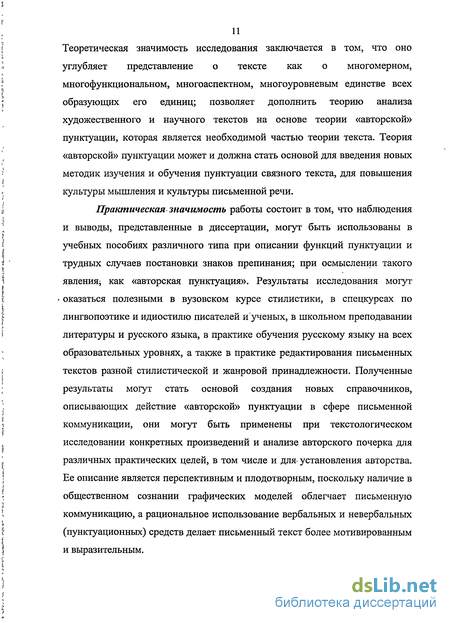 11

Теоретическая значимость исследования заключается в том, что оно углубляет представление о тексте как о многомерном, многофункциональном, многоаспектном, многоуровневым единстве всех образующих его единиц; позволяет дополнить теорию анализа художественного и научного текстов на основе теории «авторской» пунктуации, которая является необходимой частью теории текста. Теория «авторской» пунктуации может и должна стать основой для введения новых методик изучения и обучения пунктуации связного текста, для повышения культуры мышления и культуры письменной речи.

Практическая значимость работы состоит в том, что наблюдения и выводы, представленные в диссертации, могут быть использованы в учебных пособиях различного типа при описании функций пунктуации и трудных случаев постановки знаков препинания; при осмыслении такого явления, как «авторская пунктуация». Результаты исследования могут оказаться полезными в вузовском курсе стилистики, в спецкурсах по лингвопоэтике и идиостилю писателей и ученых, в школьном преподавании литературы и русского языка, в практике обучения русскому языку на всех образовательных уровнях, а также в практике редактирования письменных текстов разной стилистической и жанровой принадлежности. Полученные результаты могут стать основой создания новых справочников, описывающих действие «авторской» пунктуации в сфере письменной коммуникации, они могут быть применены при текстологическом исследовании конкретных произведений и анализе авторского почерка для различных практических целей, в том числе и для установления авторства. Ее описание является перспективным и плодотворным, поскольку наличие в общественном сознании графических моделей облегчает письменную коммуникацию, а рациональное использование вербальных и невербальных (пунктуационных) средств делает письменный текст более мотивированным и выразительным.

dsLib.net
библиотека диссертаций